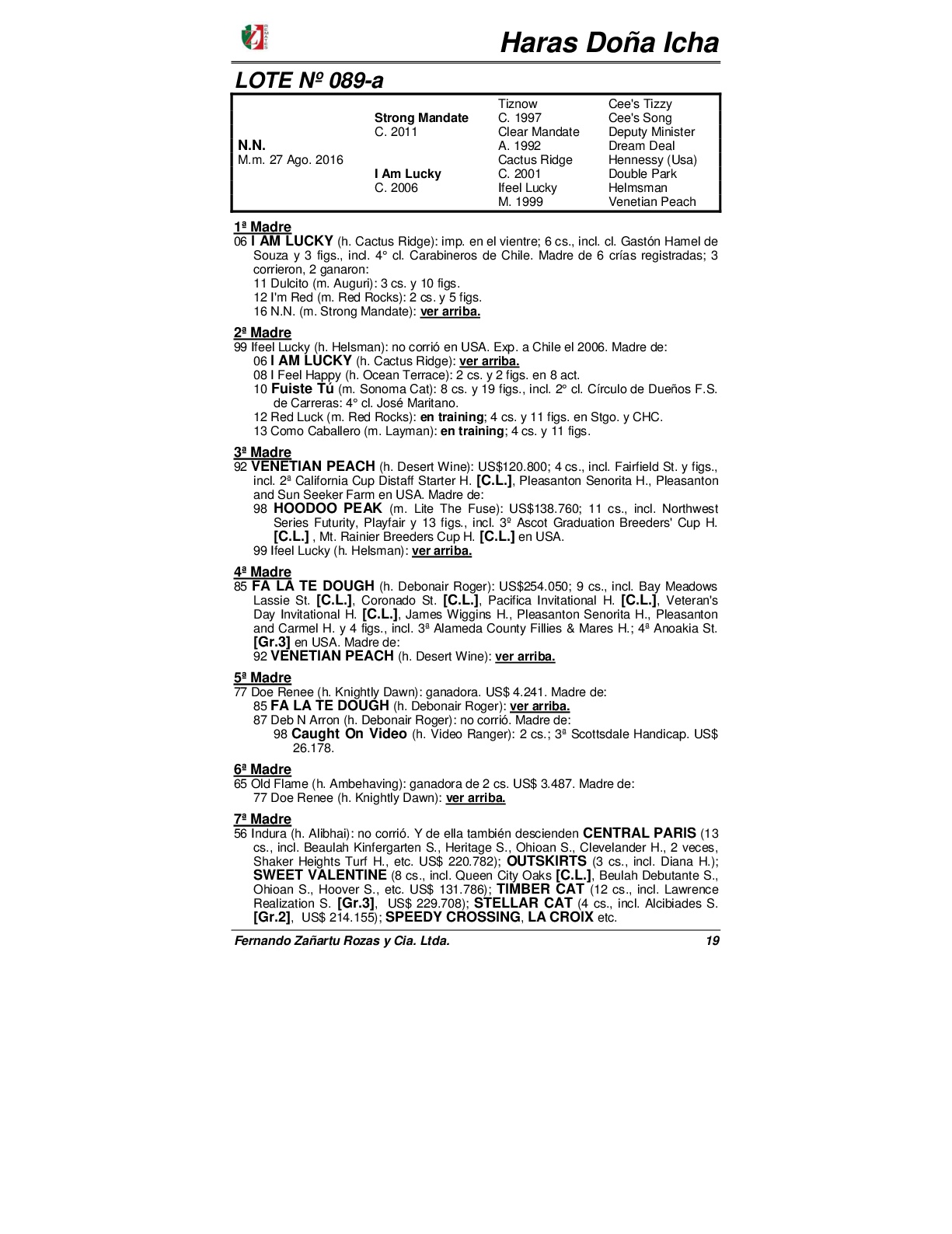 Haras Doña Icha

LOTE Nº 089-a

| | | | |
|---|---|---|---|
| | | Tiznow | Cee's Tizzy |
| | Strong Mandate | C. 1997 | Cee's Song |
| | C. 2011 | Clear Mandate | Deputy Minister |
| N.N. | | A. 1992 | Dream Deal |
| M.m. 27 Ago. 2016 | | Cactus Ridge | Hennessy (Usa) |
| | I Am Lucky | C. 2001 | Double Park |
| | C. 2006 | Ifeel Lucky | Helmsman |
| | | M. 1999 | Venetian Peach |

1ª Madre
06 I AM LUCKY (h. Cactus Ridge): imp. en el vientre; 6 cs., incl. cl. Gastón Hamel de Souza y 3 figs., incl. 4° cl. Carabineros de Chile. Madre de 6 crías registradas; 3 corrieron, 2 ganaron:
11 Dulcito (m. Auguri): 3 cs. y 10 figs.
12 I'm Red (m. Red Rocks): 2 cs. y 5 figs.
16 N.N. (m. Strong Mandate): ver arriba.

2ª Madre
99 Ifeel Lucky (h. Helsman): no corrió en USA. Exp. a Chile el 2006. Madre de:
06 I AM LUCKY (h. Cactus Ridge): ver arriba.
08 I Feel Happy (h. Ocean Terrace): 2 cs. y 2 figs. en 8 act.
10 Fuiste Tú (m. Sonoma Cat): 8 cs. y 19 figs., incl. 2º cl. Círculo de Dueños F.S. de Carreras: 4° cl. José Maritano.
12 Red Luck (m. Red Rocks): en training; 4 cs. y 11 figs. en Stgo. y CHC.
13 Como Caballero (m. Layman): en training; 4 cs. y 11 figs.

3ª Madre
92 VENETIAN PEACH (h. Desert Wine): US$120.800; 4 cs., incl. Fairfield St. y figs., incl. 2ª California Cup Distaff Starter H. [C.L.], Pleasanton Senorita H., Pleasanton and Sun Seeker Farm en USA. Madre de:
98 HOODOO PEAK (m. Lite The Fuse): US$138.760; 11 cs., incl. Northwest Series Futurity, Playfair y 13 figs., incl. 3º Ascot Graduation Breeders' Cup H. [C.L.] , Mt. Rainier Breeders Cup H. [C.L.] en USA.
99 Ifeel Lucky (h. Helsman): ver arriba.

4ª Madre
85 FA LA TE DOUGH (h. Debonair Roger): US$254.050; 9 cs., incl. Bay Meadows Lassie St. [C.L.], Coronado St. [C.L.], Pacifica Invitational H. [C.L.], Veteran's Day Invitational H. [C.L.], James Wiggins H., Pleasanton Senorita H., Pleasanton and Carmel H. y 4 figs., incl. 3ª Alameda County Fillies & Mares H.; 4ª Anoakia St. [Gr.3] en USA. Madre de:
92 VENETIAN PEACH (h. Desert Wine): ver arriba.

5ª Madre
77 Doe Renee (h. Knightly Dawn): ganadora. US$ 4.241. Madre de:
85 FA LA TE DOUGH (h. Debonair Roger): ver arriba.
87 Deb N Arron (h. Debonair Roger): no corrió. Madre de:
98 Caught On Video (h. Video Ranger): 2 cs.; 3ª Scottsdale Handicap. US$ 26.178.

6ª Madre
65 Old Flame (h. Ambehaving): ganadora de 2 cs. US$ 3.487. Madre de:
77 Doe Renee (h. Knightly Dawn): ver arriba.

7ª Madre
56 Indura (h. Alibhai): no corrió. Y de ella también descienden CENTRAL PARIS (13 cs., incl. Beaulah Kinfergarten S., Heritage S., Ohioan S., Clevelander H., 2 veces, Shaker Heights Turf H., etc. US$ 220.782); OUTSKIRTS (3 cs., incl. Diana H.); SWEET VALENTINE (8 cs., incl. Queen City Oaks [C.L.], Beulah Debutante S., Ohioan S., Hoover S., etc. US$ 131.786); TIMBER CAT (12 cs., incl. Lawrence Realization S. [Gr.3], US$ 229.708); STELLAR CAT (4 cs., incl. Alcibiades S. [Gr.2], US$ 214.155); SPEEDY CROSSING, LA CROIX etc.

Fernando Zañartu Rozas y Cia. Ltda. 19